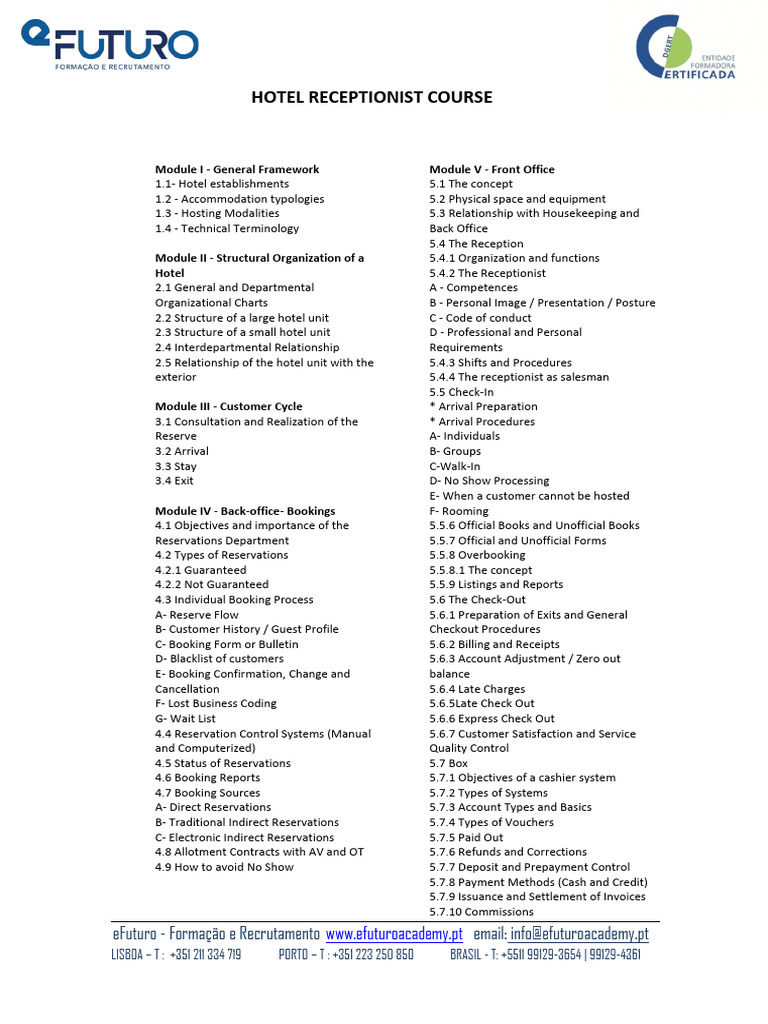 eFUTURO
FORMAÇÃO E RECRUTAMENTO

DGERT
ENTIDADE FORMADORA
CERTIFICADA

HOTEL RECEPTIONIST COURSE

Module I - General Framework
1.1- Hotel establishments
1.2 - Accommodation typologies
1.3 - Hosting Modalities
1.4 - Technical Terminology

Module II - Structural Organization of a Hotel
2.1 General and Departmental Organizational Charts
2.2 Structure of a large hotel unit
2.3 Structure of a small hotel unit
2.4 Interdepartmental Relationship
2.5 Relationship of the hotel unit with the exterior

Module III - Customer Cycle
3.1 Consultation and Realization of the Reserve
3.2 Arrival
3.3 Stay
3.4 Exit

Module IV - Back-office- Bookings
4.1 Objectives and importance of the Reservations Department
4.2 Types of Reservations
4.2.1 Guaranteed
4.2.2 Not Guaranteed
4.3 Individual Booking Process
A- Reserve Flow
B- Customer History / Guest Profile
C- Booking Form or Bulletin
D- Blacklist of customers
E- Booking Confirmation, Change and Cancellation
F- Lost Business Coding
G- Wait List
4.4 Reservation Control Systems (Manual and Computerized)
4.5 Status of Reservations
4.6 Booking Reports
4.7 Booking Sources
A- Direct Reservations
B- Traditional Indirect Reservations
C- Electronic Indirect Reservations
4.8 Allotment Contracts with AV and OT
4.9 How to avoid No Show

Module V - Front Office
5.1 The concept
5.2 Physical space and equipment
5.3 Relationship with Housekeeping and Back Office
5.4 The Reception
5.4.1 Organization and functions
5.4.2 The Receptionist
A - Competences
B - Personal Image / Presentation / Posture
C - Code of conduct
D - Professional and Personal Requirements
5.4.3 Shifts and Procedures
5.4.4 The receptionist as salesman
5.5 Check-In
* Arrival Preparation
* Arrival Procedures
A- Individuals
B- Groups
C-Walk-In
D- No Show Processing
E- When a customer cannot be hosted
F- Rooming
5.5.6 Official Books and Unofficial Books
5.5.7 Official and Unofficial Forms
5.5.8 Overbooking
5.5.8.1 The concept
5.5.9 Listings and Reports
5.6 The Check-Out
5.6.1 Preparation of Exits and General Checkout Procedures
5.6.2 Billing and Receipts
5.6.3 Account Adjustment / Zero out balance
5.6.4 Late Charges
5.6.5Late Check Out
5.6.6 Express Check Out
5.6.7 Customer Satisfaction and Service Quality Control
5.7 Box
5.7.1 Objectives of a cashier system
5.7.2 Types of Systems
5.7.3 Account Types and Basics
5.7.4 Types of Vouchers
5.7.5 Paid Out
5.7.6 Refunds and Corrections
5.7.7 Deposit and Prepayment Control
5.7.8 Payment Methods (Cash and Credit)
5.7.9 Issuance and Settlement of Invoices
5.7.10 Commissions

eFuturo - Formação e Recrutamento www.efuturoacademy.pt email: info@efuturoacademy.pt
LISBOA – T : +351 211 334 719 PORTO – T : +351 223 250 850 BRASIL - T: +5511 99129-3654 | 99129-4361